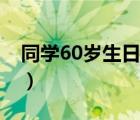 同学60岁生日
）